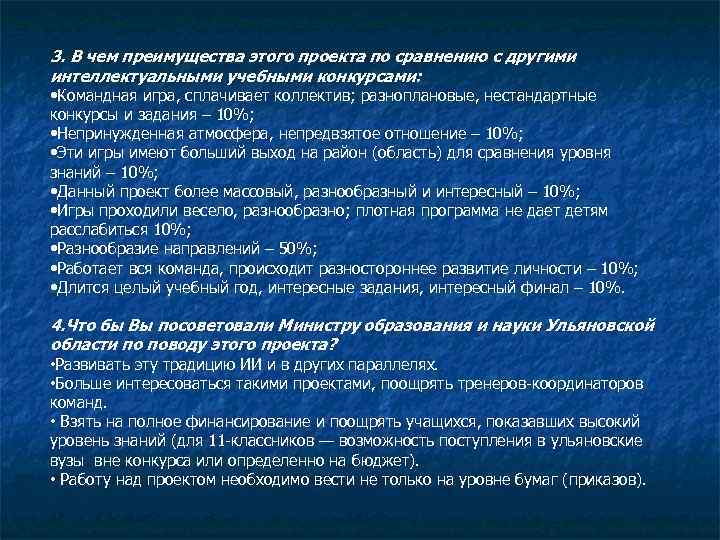 3. В чем преимущества этого проекта по сравнению с другими интеллектуальными учебными конкурсами:
•Командная игра, сплачивает коллектив; разноплановые, нестандартные конкурсы и задания – 10%;
•Непринужденная атмосфера, непредвзятое отношение – 10%;
•Эти игры имеют больший выход на район (область) для сравнения уровня знаний – 10%;
•Данный проект более массовый, разнообразный и интересный – 10%;
•Игры проходили весело, разнообразно; плотная программа не дает детям расслабиться 10%;
•Разнообразие направлений – 50%;
•Работает вся команда, происходит разностороннее развитие личности – 10%;
•Длится целый учебный год, интересные задания, интересный финал – 10%.

4.Что бы Вы посоветовали Министру образования и науки Ульяновской области по поводу этого проекта?
•Развивать эту традицию ИИ и в других параллелях.
•Больше интересоваться такими проектами, поощрять тренеров-координаторов команд.
• Взять на полное финансирование и поощрять учащихся, показавших высокий уровень знаний (для 11-классников — возможность поступления в ульяновские вузы вне конкурса или определенно на бюджет).
• Работу над проектом необходимо вести не только на уровне бумаг (приказов).